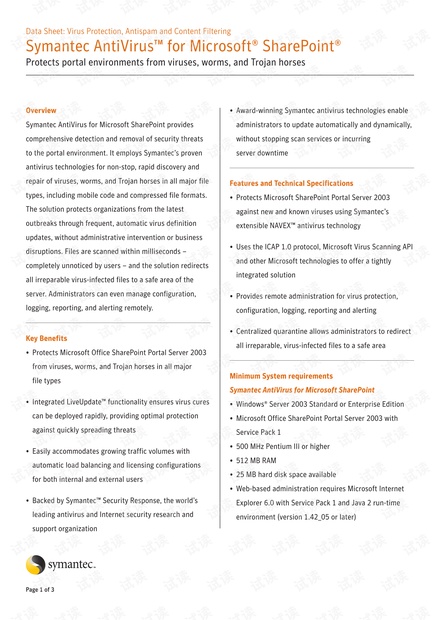 Data Sheet: Virus Protection, Antispam and Content Filtering
Symantec AntiVirus™ for Microsoft® SharePoint®
Protects portal environments from viruses, worms, and Trojan horses

Overview
Symantec AntiVirus for Microsoft SharePoint provides comprehensive detection and removal of security threats to the portal environment. It employs Symantec's proven antivirus technologies for non-stop, rapid discovery and repair of viruses, worms, and Trojan horses in all major file types, including mobile code and compressed file formats. The solution protects organizations from the latest outbreaks through frequent, automatic virus definition updates, without administrative intervention or business disruptions. Files are scanned within milliseconds – completely unnoticed by users – and the solution redirects all irreparable virus-infected files to a safe area of the server. Administrators can even manage configuration, logging, reporting, and alerting remotely.

Key Benefits
• Protects Microsoft Office SharePoint Portal Server 2003 from viruses, worms, and Trojan horses in all major file types
• Integrated LiveUpdate™ functionality ensures virus cures can be deployed rapidly, providing optimal protection against quickly spreading threats
• Easily accommodates growing traffic volumes with automatic load balancing and licensing configurations for both internal and external users
• Backed by Symantec™ Security Response, the world's leading antivirus and Internet security research and support organization
• Award-winning Symantec antivirus technologies enable administrators to update automatically and dynamically, without stopping scan services or incurring server downtime

Features and Technical Specifications
• Protects Microsoft SharePoint Portal Server 2003 against new and known viruses using Symantec's extensible NAVEX™ antivirus technology
• Uses the ICAP 1.0 protocol, Microsoft Virus Scanning API and other Microsoft technologies to offer a tightly integrated solution
• Provides remote administration for virus protection, configuration, logging, reporting and alerting
• Centralized quarantine allows administrators to redirect all irreparable, virus-infected files to a safe area

Minimum System requirements
Symantec AntiVirus for Microsoft SharePoint
• Windows® Server 2003 Standard or Enterprise Edition
• Microsoft Office SharePoint Portal Server 2003 with Service Pack 1
• 500 MHz Pentium III or higher
• 512 MB RAM
• 25 MB hard disk space available
• Web-based administration requires Microsoft Internet Explorer 6.0 with Service Pack 1 and Java 2 run-time environment (version 1.42_05 or later)

symantec.

Page 1 of 3